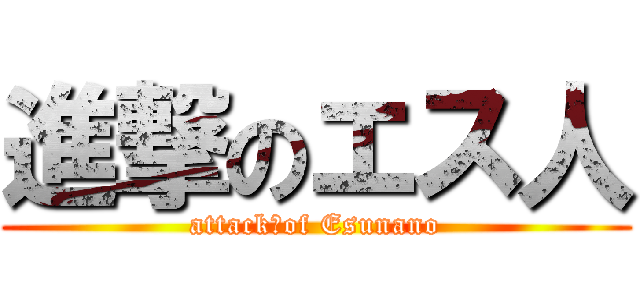 進撃のエス人
attack?of Esunano